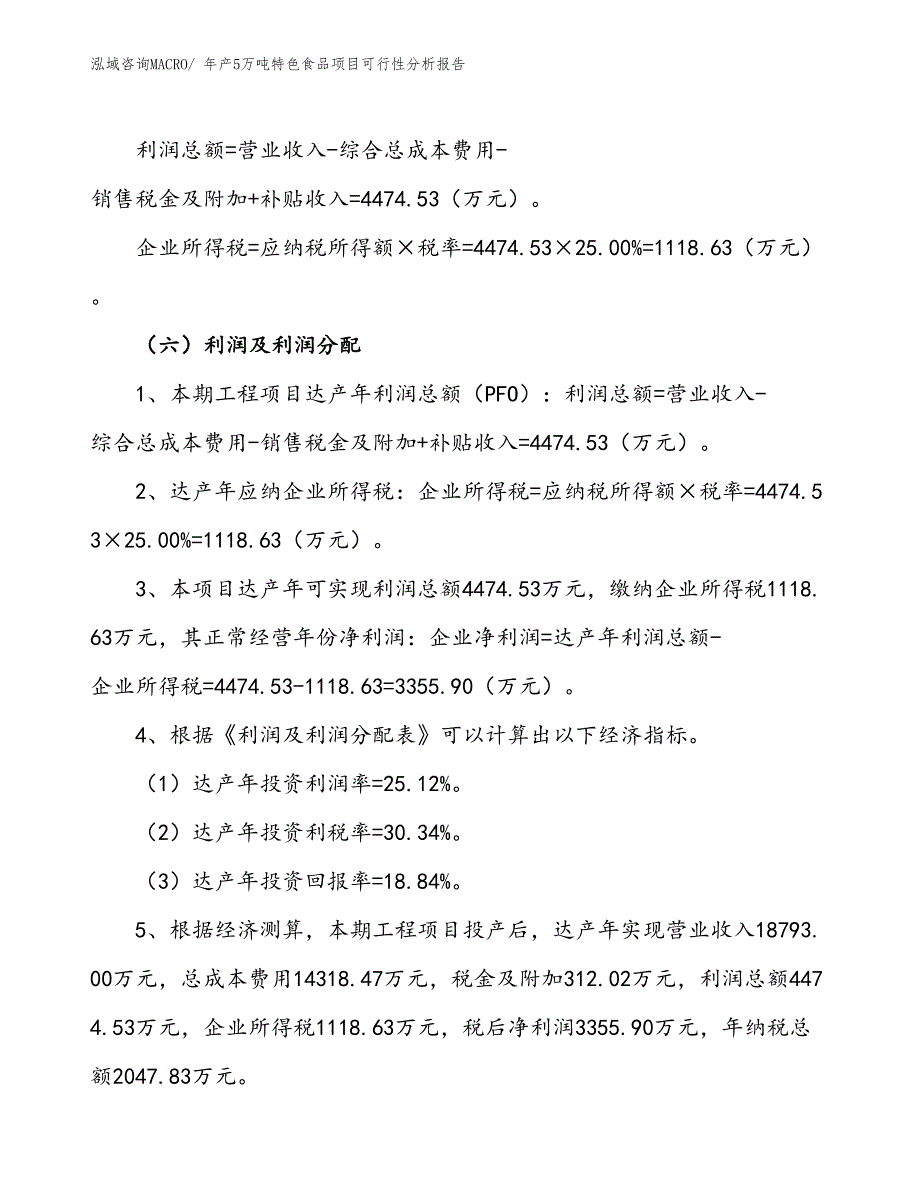 泓域咨询MACRO/ 年产5万吨特色食品项目可行性分析报告

利润总额=营业收入-综合总成本费用-销售税金及附加+补贴收入=4474.53（万元）。

企业所得税=应纳税所得额×税率=4474.53×25.00%=1118.63（万元）。

（六）利润及利润分配

1、本期工程项目达产年利润总额（PFO）：利润总额=营业收入-综合总成本费用-销售税金及附加+补贴收入=4474.53（万元）。

2、达产年应纳企业所得税：企业所得税=应纳税所得额×税率=4474.53×25.00%=1118.63（万元）。

3、本项目达产年可实现利润总额4474.53万元，缴纳企业所得税1118.63万元，其正常经营年份净利润：企业净利润=达产年利润总额-企业所得税=4474.53-1118.63=3355.90（万元）。

4、根据《利润及利润分配表》可以计算出以下经济指标。

（1）达产年投资利润率=25.12%。

（2）达产年投资利税率=30.34%。

（3）达产年投资回报率=18.84%。

5、根据经济测算，本期工程项目投产后，达产年实现营业收入18793.00万元，总成本费用14318.47万元，税金及附加312.02万元，利润总额4474.53万元，企业所得税1118.63万元，税后净利润3355.90万元，年纳税总额2047.83万元。